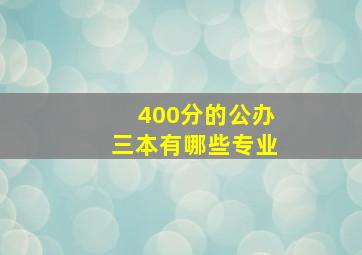 400分的公办
三本有哪些专业